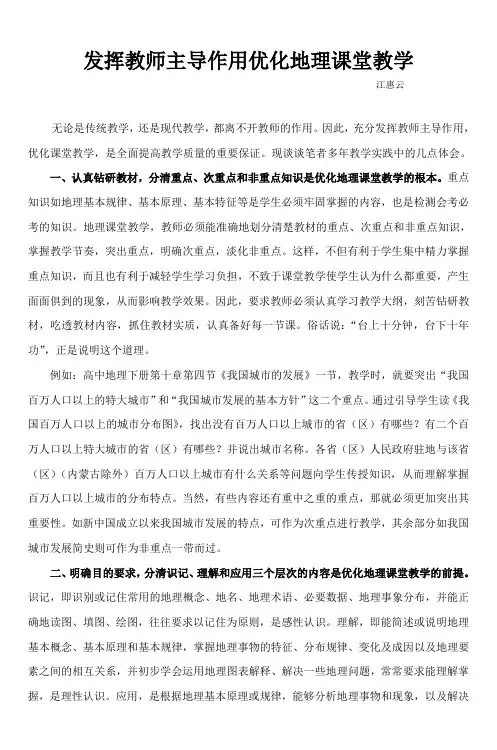 发挥教师主导作用优化地理课堂教学

江惠云

无论是传统教学，还是现代教学，都离不开教师的作用。因此，充分发挥教师主导作用，优化课堂教学，是全面提高教学质量的重要保证。现谈谈笔者多年教学实践中的几点体会。

一、认真钻研教材，分清重点、次重点和非重点知识是优化地理课堂教学的根本。重点知识如地理基本规律、基本原理、基本特征等是学生必须牢固掌握的内容，也是检测会考必考的知识。地理课堂教学，教师必须能准确地划分清楚教材的重点、次重点和非重点知识，掌握教学节奏，突出重点，明确次重点，淡化非重点。这样，不但有利于学生集中精力掌握重点知识，而且也有利于减轻学生学习负担，不致于课堂教学使学生认为什么都重要，产生面面俱到的现象，从而影响教学效果。因此，要求教师必须认真学习教学大纲，刻苦钻研教材，吃透教材内容，抓住教材实质，认真备好每一节课。俗话说：“台上十分钟，台下十年功”，正是说明这个道理。

例如：高中地理下册第十章第四节《我国城市的发展》一节，教学时，就要突出“我国百万人口以上的特大城市”和“我国城市发展的基本方针”这二个重点。通过引导学生读《我国百万人口以上的城市分布图》，找出没有百万人口以上城市的省（区）有哪些？有二个百万人口以上特大城市的省（区）有哪些？并说出城市名称。各省（区）人民政府驻地与该省（区）（内蒙古除外）百万人口以上城市有什么关系等问题向学生传授知识，从而理解掌握百万人口以上城市的分布特点。当然，有些内容还有重中之重的重点，那就必须更加突出其重要性。如新中国成立以来我国城市发展的特点，可作为次重点进行教学，其余部分如我国城市发展简史则可作为非重点一带而过。

二、明确目的要求，分清识记、理解和应用三个层次的内容是优化地理课堂教学的前提。识记，即识别或记住常用的地理概念、地名、地理术语、必要数据、地理事象分布，并能正确地读图、填图、绘图，往往要求以记住为原则，是感性认识。理解，即能简述或说明地理基本概念、基本原理和基本规律，掌握地理事物的特征、分布规律、变化及成因以及地理要素之间的相互关系，并初步学会运用地理图表解释、解决一些地理问题，常常要求能理解掌握，是理性认识。应用，是根据地理基本原理或规律，能够分析地理事物和现象，以及解决